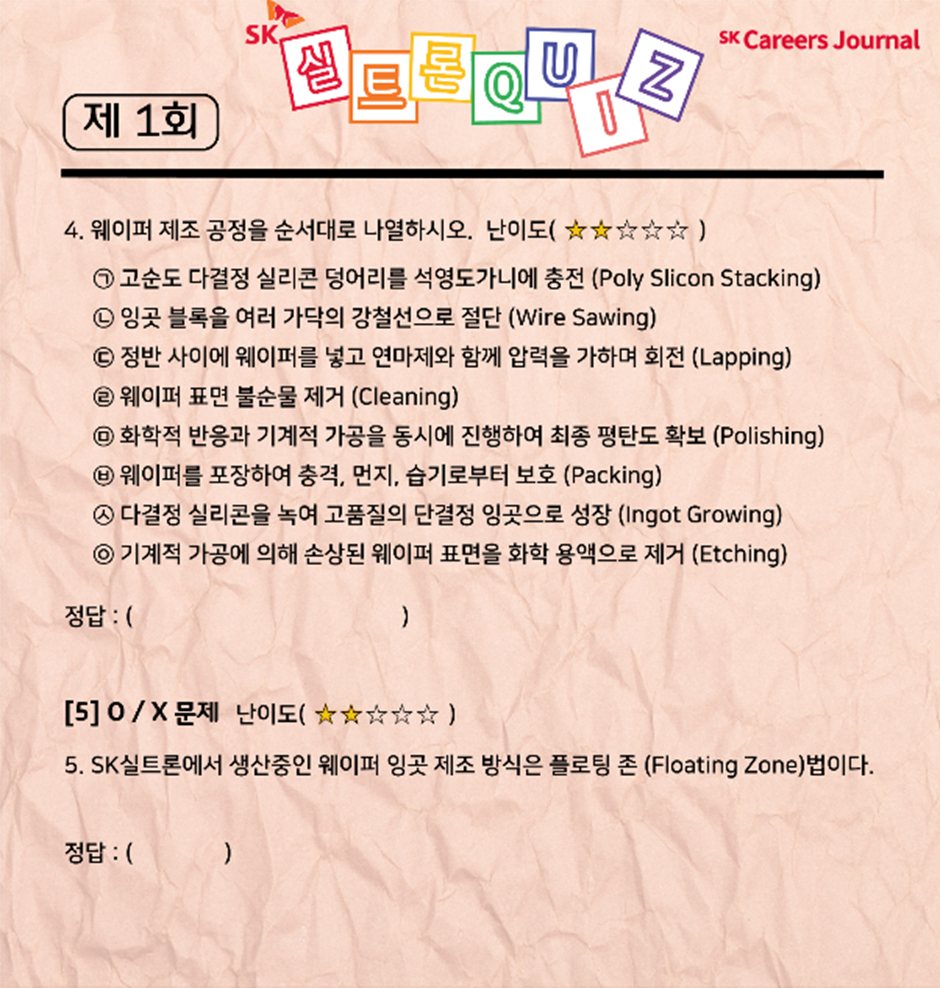 SK 실트론 QUIZ

SK Careers Journal

제 1회

4. 웨이퍼 제조 공정을 순서대로 나열하시오. 난이도( ★★☆☆☆ )

㉠ 고순도 다결정 실리콘 덩어리를 석영도가니에 충전 (Poly Slicon Stacking)
㉡ 잉곳 블록을 여러 가닥의 강철선으로 절단 (Wire Sawing)
㉢ 정반 사이에 웨이퍼를 넣고 연마제와 함께 압력을 가하며 회전 (Lapping)
㉣ 웨이퍼 표면 불순물 제거 (Cleaning)
㉤ 화학적 반응과 기계적 가공을 동시에 진행하여 최종 평탄도 확보 (Polishing)
㉥ 웨이퍼를 포장하여 충격, 먼지, 습기로부터 보호 (Packing)
㉦ 다결정 실리콘을 녹여 고품질의 단결정 잉곳으로 성장 (Ingot Growing)
㉧ 기계적 가공에 의해 손상된 웨이퍼 표면을 화학 용액으로 제거 (Etching)

정답 : ( )

[5] O / X 문제 난이도( ★★☆☆☆ )

5. SK실트론에서 생산중인 웨이퍼 잉곳 제조 방식은 플로팅 존 (Floating Zone)법이다.

정답 : ( )